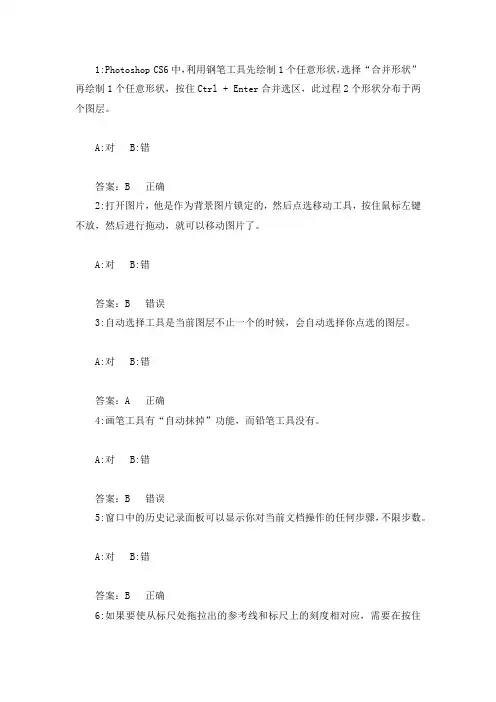 1:Photoshop CS6 中，利用钢笔工具先绘制 1 个任意形状，选择“合并形状”再绘制 1 个任意形状，按住 Ctrl + Enter 合并选区，此过程 2 个形状分布于两个图层。

A:对　B:错

答案：B　正确
2:打开图片，他是作为背景图片锁定的，然后点选移动工具，按住鼠标左键不放，然后进行拖动，就可以移动图片了。

A:对　B:错

答案：B　错误
3:自动选择工具是当前图层不止一个的时候，会自动选择你点选的图层。

A:对　B:错

答案：A　正确
4:画笔工具有“自动抹掉”功能，而铅笔工具没有。

A:对　B:错

答案：B　错误
5:窗口中的历史记录面板可以显示你对当前文档操作的任何步骤，不限步数。

A:对　B:错

答案：B　正确
6:如果要使从标尺处拖拉出的参考线和标尺上的刻度相对应，需要在按住